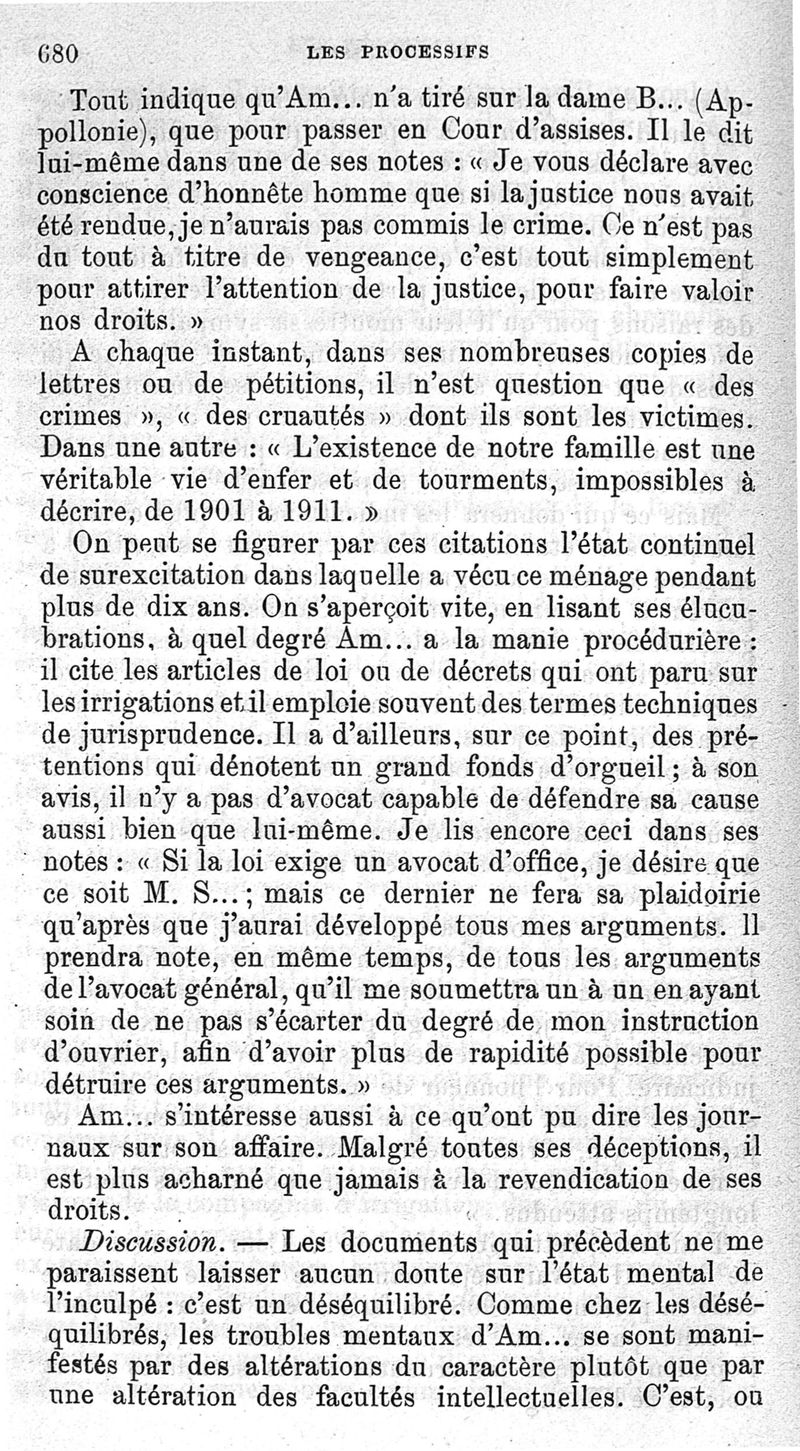 680 LES PROCESSIFS

Tout indique qu'Am... n'a tiré sur la dame B... (Appollonie), que pour passer en Cour d'assises. Il le dit lui-même dans une de ses notes : « Je vous déclare avec conscience d'honnête homme que si la justice nous avait été rendue, je n'aurais pas commis le crime. Ce n'est pas du tout à titre de vengeance, c'est tout simplement pour attirer l'attention de la justice, pour faire valoir nos droits. »

A chaque instant, dans ses nombreuses copies de lettres ou de pétitions, il n'est question que « des crimes », « des cruautés » dont ils sont les victimes. Dans une autre : « L'existence de notre famille est une véritable vie d'enfer et de tourments, impossibles à décrire, de 1901 à 1911. »

On peut se figurer par ces citations l'état continuel de surexcitation dans laquelle a vécu ce ménage pendant plus de dix ans. On s'aperçoit vite, en lisant ses élucubrations, à quel degré Am... a la manie procédurière : il cite les articles de loi ou de décrets qui ont paru sur les irrigations et il emploie souvent des termes techniques de jurisprudence. Il a d'ailleurs, sur ce point, des prétentions qui dénotent un grand fonds d'orgueil ; à son avis, il n'y a pas d'avocat capable de défendre sa cause aussi bien que lui-même. Je lis encore ceci dans ses notes : « Si la loi exige un avocat d'office, je désire que ce soit M. S... ; mais ce dernier ne fera sa plaidoirie qu'après que j'aurai développé tous mes arguments. Il prendra note, en même temps, de tous les arguments de l'avocat général, qu'il me soumettra un à un en ayant soin de ne pas s'écarter du degré de mon instruction d'ouvrier, afin d'avoir plus de rapidité possible pour détruire ces arguments. »

Am... s'intéresse aussi à ce qu'ont pu dire les journaux sur son affaire. Malgré toutes ses déceptions, il est plus acharné que jamais à la revendication de ses droits.

Discussion. — Les documents qui précèdent ne me paraissent laisser aucun doute sur l'état mental de l'inculpé : c'est un déséquilibré. Comme chez les déséquilibrés, les troubles mentaux d'Am... se sont manifestés par des altérations du caractère plutôt que par une altération des facultés intellectuelles. C'est, ou